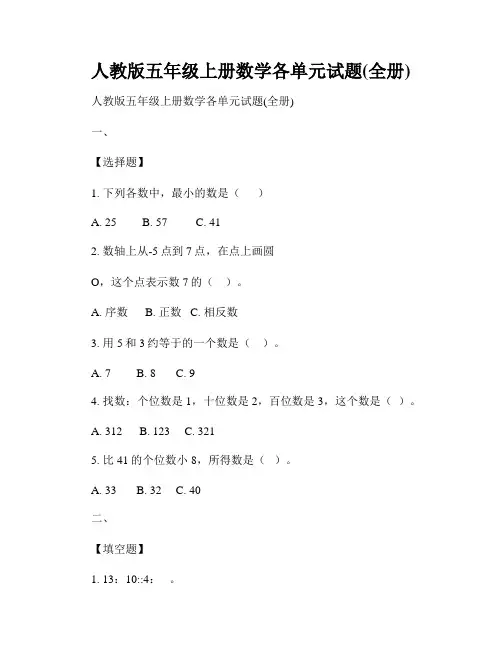 人教版五年级上册数学各单元试题(全册)

人教版五年级上册数学各单元试题(全册)

一、

【选择题】

1. 下列各数中，最小的数是（　）

A. 25　　B. 57　　C. 41

2. 数轴上从-5 点到 7 点，在点上画圆

O，这个点表示数 7 的（　）。

A. 序数　B. 正数　C. 相反数

3. 用 5 和 3 约等于的一个数是（　）。

A. 7　　B. 8　　C. 9

4. 找数：个位数是 1，十位数是 2，百位数是 3，这个数是（ ）。

A. 312　　B. 123　　C. 321

5. 比 41 的个位数小 8，所得数是（ ）。

A. 33　　B. 32　　C. 40

二、

【填空题】

1. 13：10::4：　。